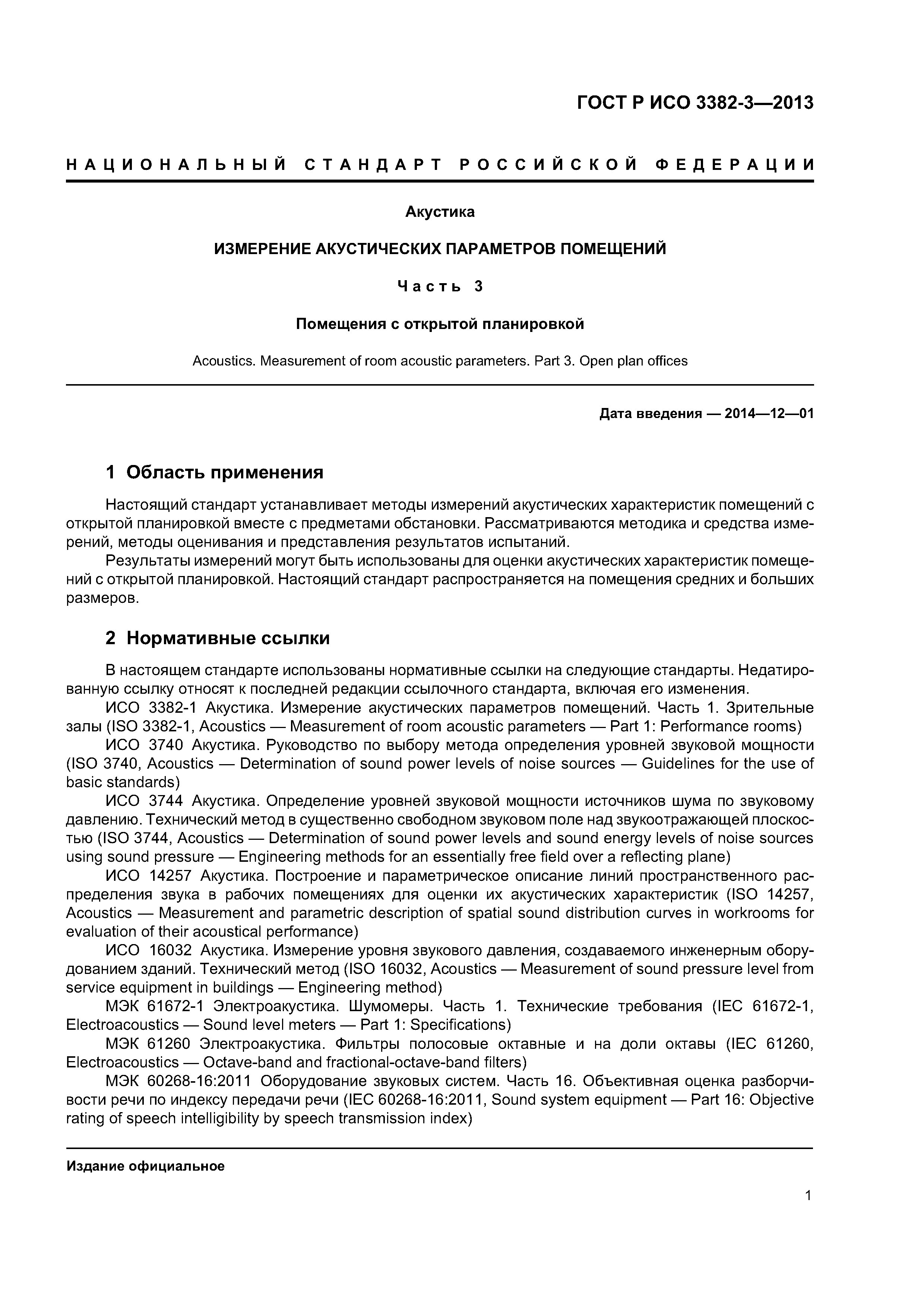 ГОСТ Р ИСО 3382-3—2013

НАЦИОНАЛЬНЫЙ СТАНДАРТ РОССИЙСКОЙ ФЕДЕРАЦИИ

Акустика

ИЗМЕРЕНИЕ АКУСТИЧЕСКИХ ПАРАМЕТРОВ ПОМЕЩЕНИЙ

Часть 3

Помещения с открытой планировкой

Acoustics. Measurement of room acoustic parameters. Part 3. Open plan offices

Дата введения — 2014—12—01

1 Область применения

Настоящий стандарт устанавливает методы измерений акустических характеристик помещений с открытой планировкой вместе с предметами обстановки. Рассматриваются методика и средства измерений, методы оценивания и представления результатов испытаний.

Результаты измерений могут быть использованы для оценки акустических характеристик помещений с открытой планировкой. Настоящий стандарт распространяется на помещения средних и больших размеров.

2 Нормативные ссылки

В настоящем стандарте использованы нормативные ссылки на следующие стандарты. Недатированную ссылку относят к последней редакции ссылочного стандарта, включая его изменения.

ИСО 3382-1 Акустика. Измерение акустических параметров помещений. Часть 1. Зрительные залы (ISO 3382-1, Acoustics — Measurement of room acoustic parameters — Part 1: Performance rooms)

ИСО 3740 Акустика. Руководство по выбору метода определения уровней звуковой мощности (ISO 3740, Acoustics — Determination of sound power levels of noise sources — Guidelines for the use of basic standards)

ИСО 3744 Акустика. Определение уровней звуковой мощности источников шума по звуковому давлению. Технический метод в существенно свободном звуковом поле над звукоотражающей плоскостью (ISO 3744, Acoustics — Determination of sound power levels and sound energy levels of noise sources using sound pressure — Engineering methods for an essentially free field over a reflecting plane)

ИСО 14257 Акустика. Построение и параметрическое описание линий пространственного распределения звука в рабочих помещениях для оценки их акустических характеристик (ISO 14257, Acoustics — Measurement and parametric description of spatial sound distribution curves in workrooms for evaluation of their acoustical performance)

ИСО 16032 Акустика. Измерение уровня звукового давления, создаваемого инженерным оборудованием зданий. Технический метод (ISO 16032, Acoustics — Measurement of sound pressure level from service equipment in buildings — Engineering method)

МЭК 61672-1 Электроакустика. Шумомеры. Часть 1. Технические требования (IEC 61672-1, Electroacoustics — Sound level meters — Part 1: Specifications)

МЭК 61260 Электроакустика. Фильтры полосовые октавные и на доли октавы (IEC 61260, Electroacoustics — Octave-band and fractional-octave-band filters)

МЭК 60268-16:2011 Оборудование звуковых систем. Часть 16. Объективная оценка разборчивости речи по индексу передачи речи (IEC 60268-16:2011, Sound system equipment — Part 16: Objective rating of speech intelligibility by speech transmission index)

Издание официальное

1